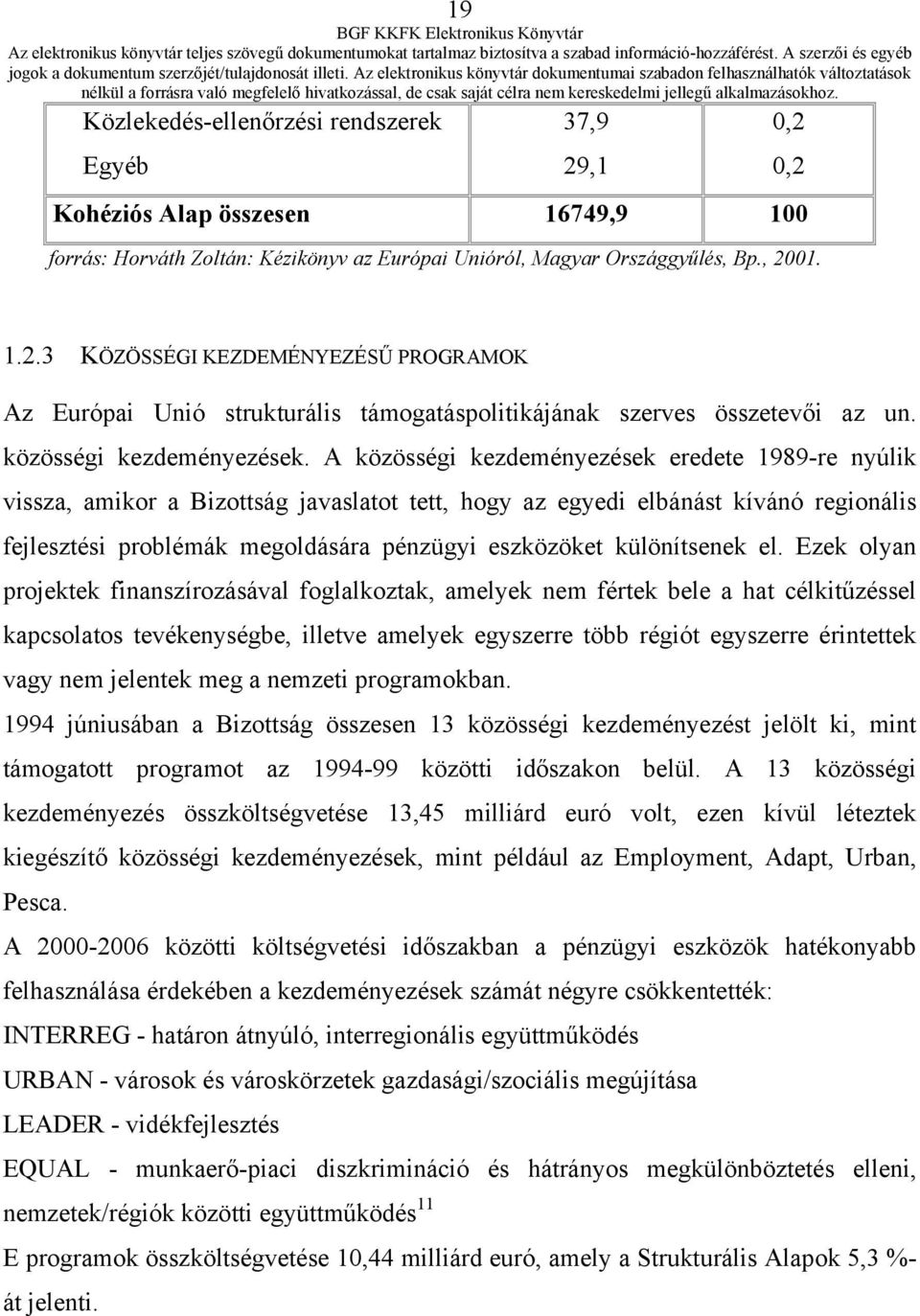 19
BGF KKFK Elektronikus Könyvtár
Az elektronikus könyvtár teljes szövegű dokumentumokat tartalmaz biztosítva a szabad információ-hozzáférést. A szerzői és egyéb jogok a dokumentum szerzőjét/tulajdonosát illeti. Az elektronikus könyvtár dokumentumai szabadon felhasználhatók változtatások nélkül a forrásra való megfelelő hivatkozással, de csak saját célra nem kereskedelmi jellegű alkalmazásokhoz.

| Közlekedés-ellenőrzési rendszerek | 37,9 | 0,2 |
|---|---|---|
| Egyéb | 29,1 | 0,2 |
| Kohéziós Alap összesen | 16749,9 | 100 |

forrás: Horváth Zoltán: Kézikönyv az Európai Unióról, Magyar Országgyűlés, Bp., 2001.

1.2.3 KÖZÖSSÉGI KEZDEMÉNYEZÉSŰ PROGRAMOK

Az Európai Unió strukturális támogatáspolitikájának szerves összetevői az un. közösségi kezdeményezések. A közösségi kezdeményezések eredete 1989-re nyúlik vissza, amikor a Bizottság javaslatot tett, hogy az egyedi elbánást kívánó regionális fejlesztési problémák megoldására pénzügyi eszközöket különítsenek el. Ezek olyan projektek finanszírozásával foglalkoztak, amelyek nem fértek bele a hat célkitűzéssel kapcsolatos tevékenységbe, illetve amelyek egyszerre több régiót egyszerre érintettek vagy nem jelentek meg a nemzeti programokban.

1994 júniusában a Bizottság összesen 13 közösségi kezdeményezést jelölt ki, mint támogatott programot az 1994-99 közötti időszakon belül. A 13 közösségi kezdeményezés összköltségvetése 13,45 milliárd euró volt, ezen kívül léteztek kiegészítő közösségi kezdeményezések, mint például az Employment, Adapt, Urban, Pesca.

A 2000-2006 közötti költségvetési időszakban a pénzügyi eszközök hatékonyabb felhasználása érdekében a kezdeményezések számát négyre csökkentették:

INTERREG - határon átnyúló, interregionális együttműködés

URBAN - városok és városkörzetek gazdasági/szociális megújítása

LEADER - vidékfejlesztés

EQUAL - munkaerő-piaci diszkrimináció és hátrányos megkülönböztetés elleni, nemzetek/régiók közötti együttműködés$^{11}$

E programok összköltségvetése 10,44 milliárd euró, amely a Strukturális Alapok 5,3 %-át jelenti.